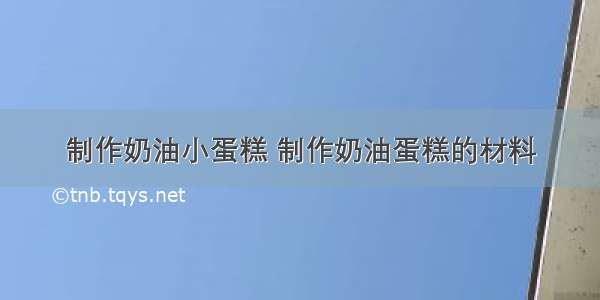 制作奶油小蛋糕 制作奶油蛋糕的材料

©tnb.tqys.net